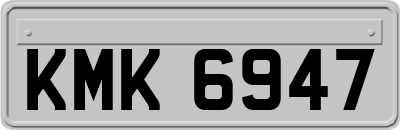 KMK 6947